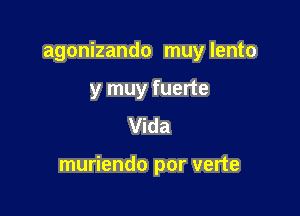 agonizando muy lento

y muy fuerte

Vida

muriendo por verte